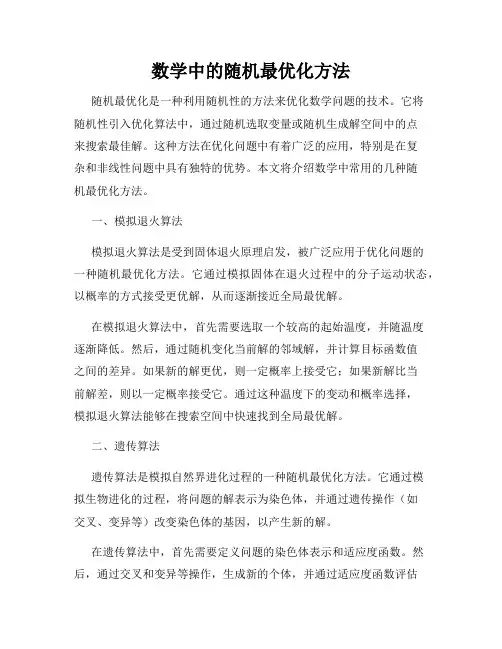 数学中的随机最优化方法

随机最优化是一种利用随机性的方法来优化数学问题的技术。它将随机性引入优化算法中，通过随机选取变量或随机生成解空间中的点来搜索最佳解。这种方法在优化问题中有着广泛的应用，特别是在复杂和非线性问题中具有独特的优势。本文将介绍数学中常用的几种随机最优化方法。

一、模拟退火算法

模拟退火算法是受到固体退火原理启发，被广泛应用于优化问题的一种随机最优化方法。它通过模拟固体在退火过程中的分子运动状态，以概率的方式接受更优解，从而逐渐接近全局最优解。

在模拟退火算法中，首先需要选取一个较高的起始温度，并随温度逐渐降低。然后，通过随机变化当前解的邻域解，并计算目标函数值之间的差异。如果新的解更优，则一定概率上接受它；如果新解比当前解差，则以一定概率接受它。通过这种温度下的变动和概率选择，模拟退火算法能够在搜索空间中快速找到全局最优解。

二、遗传算法

遗传算法是模拟自然界进化过程的一种随机最优化方法。它通过模拟生物进化的过程，将问题的解表示为染色体，并通过遗传操作（如交叉、变异等）改变染色体的基因，以产生新的解。

在遗传算法中，首先需要定义问题的染色体表示和适应度函数。然后，通过交叉和变异等操作，生成新的个体，并通过适应度函数评估